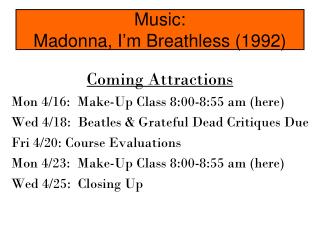 Music:
Madonna, I'm Breathless (1992)

Coming Attractions

Mon 4/16: Make-Up Class 8:00-8:55 am (here)

Wed 4/18: Beatles & Grateful Dead Critiques Due

Fri 4/20: Course Evaluations

Mon 4/23: Make-Up Class 8:00-8:55 am (here)

Wed 4/25: Closing Up